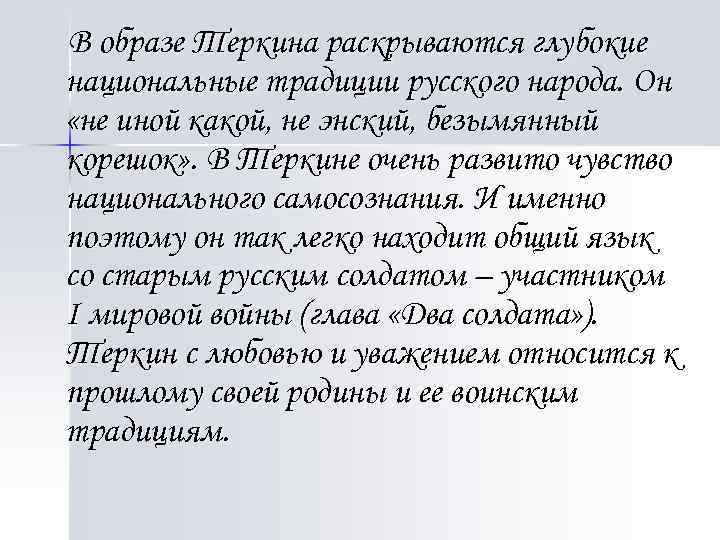 В образе Теркина раскрываются глубокие национальные традиции русского народа. Он «не иной какой, не энский, безымянный корешок». В Теркине очень развито чувство национального самосознания. И именно поэтому он так легко находит общий язык со старым русским солдатом – участником I мировой войны (глава «Два солдата»). Теркин с любовью и уважением относится к прошлому своей родины и ее воинским традициям.